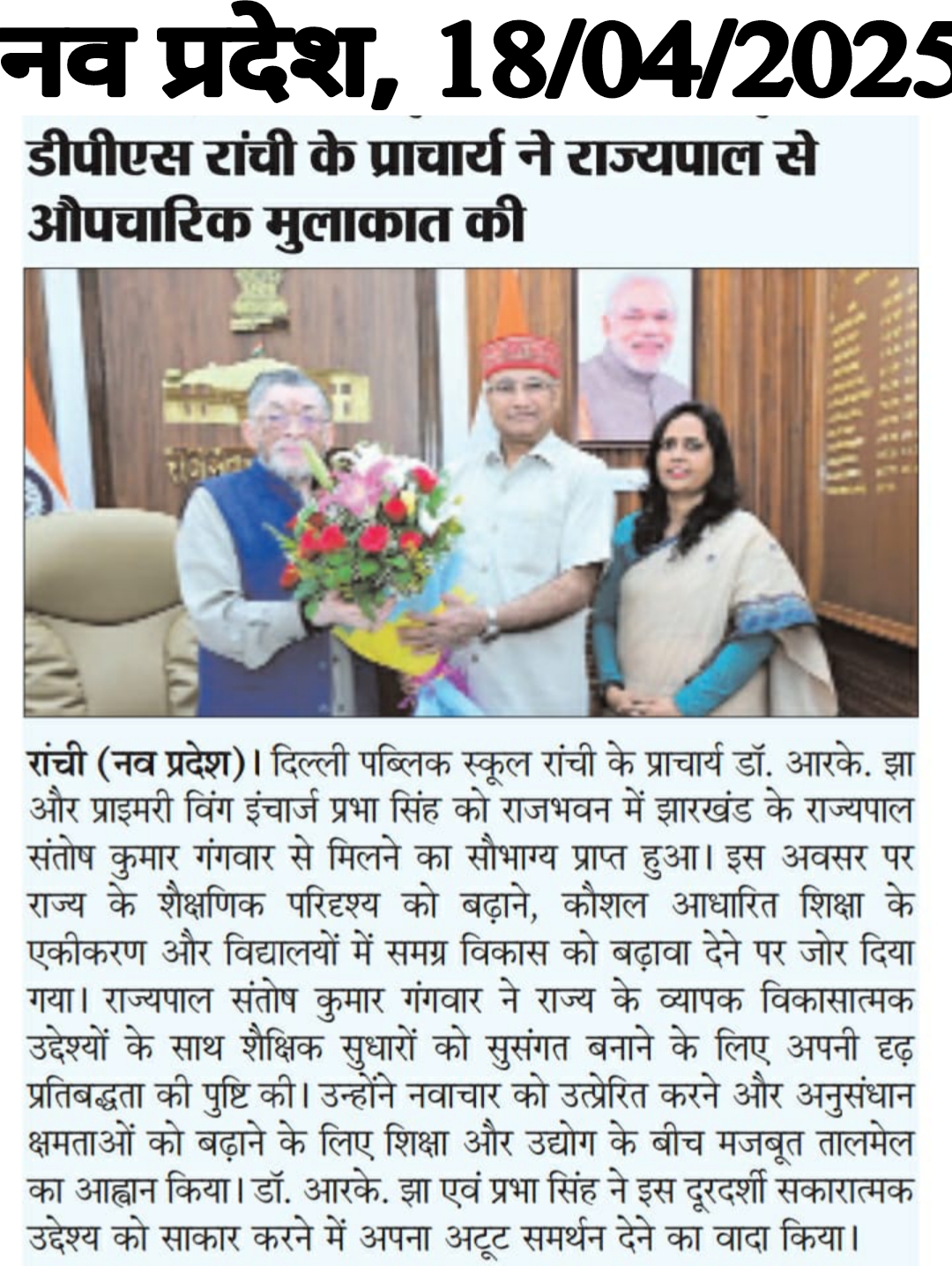 नव प्रदेश, 18/04/2025

डीपीएस रांची के प्राचार्य ने राज्यपाल से औपचारिक मुलाकात की

रांची (नव प्रदेश)। दिल्ली पब्लिक स्कूल रांची के प्राचार्य डॉ. आरके. झा और प्राइमरी विंग इंचार्ज प्रभा सिंह को राजभवन में झारखंड के राज्यपाल संतोष कुमार गंगवार से मिलने का सौभाग्य प्राप्त हुआ। इस अवसर पर राज्य के शैक्षणिक परिदृश्य को बढ़ाने, कौशल आधारित शिक्षा के एकीकरण और विद्यालयों में समग्र विकास को बढ़ावा देने पर जोर दिया गया। राज्यपाल संतोष कुमार गंगवार ने राज्य के व्यापक विकासात्मक उद्देश्यों के साथ शैक्षिक सुधारों को सुसंगत बनाने के लिए अपनी दृढ़ प्रतिबद्धता की पुष्टि की। उन्होंने नवाचार को उत्प्रेरित करने और अनुसंधान क्षमताओं को बढ़ाने के लिए शिक्षा और उद्योग के बीच मजबूत तालमेल का आह्वान किया। डॉ. आरके. झा एवं प्रभा सिंह ने इस दूरदर्शी सकारात्मक उद्देश्य को साकार करने में अपना अटूट समर्थन देने का वादा किया।